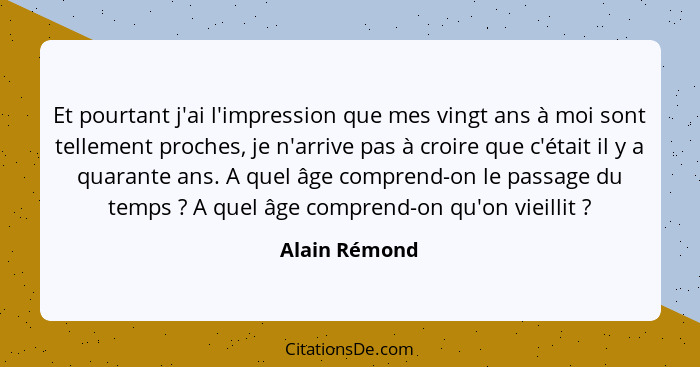 Et pourtant j'ai l'impression que mes vingt ans à moi sont tellement proches, je n'arrive pas à croire que c'était il y a quarante ans. A quel âge comprend-on le passage du temps ? A quel âge comprend-on qu'on vieillit ?

Alain Rémond

CitationsDe.com